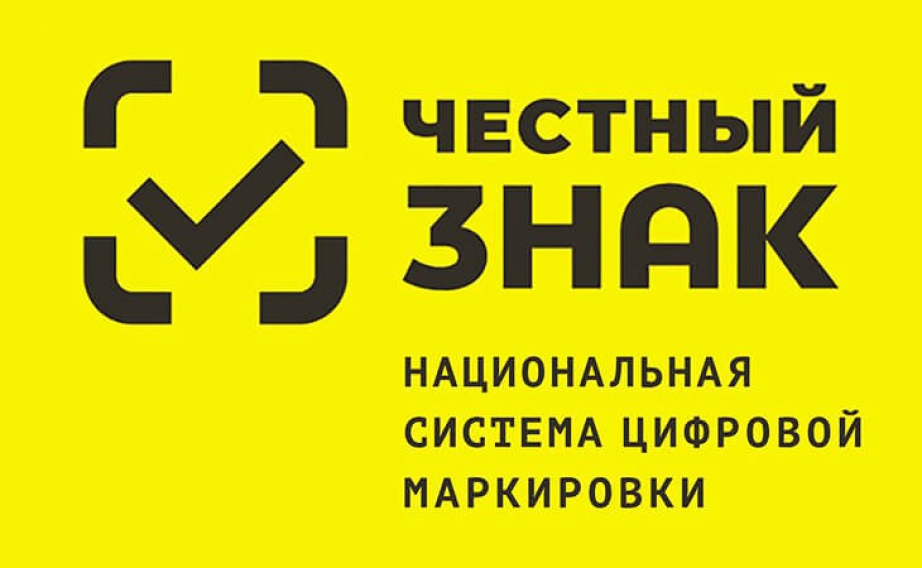 ЧЕСТНЫЙ ЗНАК

НАЦИОНАЛЬНАЯ СИСТЕМА ЦИФРОВОЙ МАРКИРОВКИ